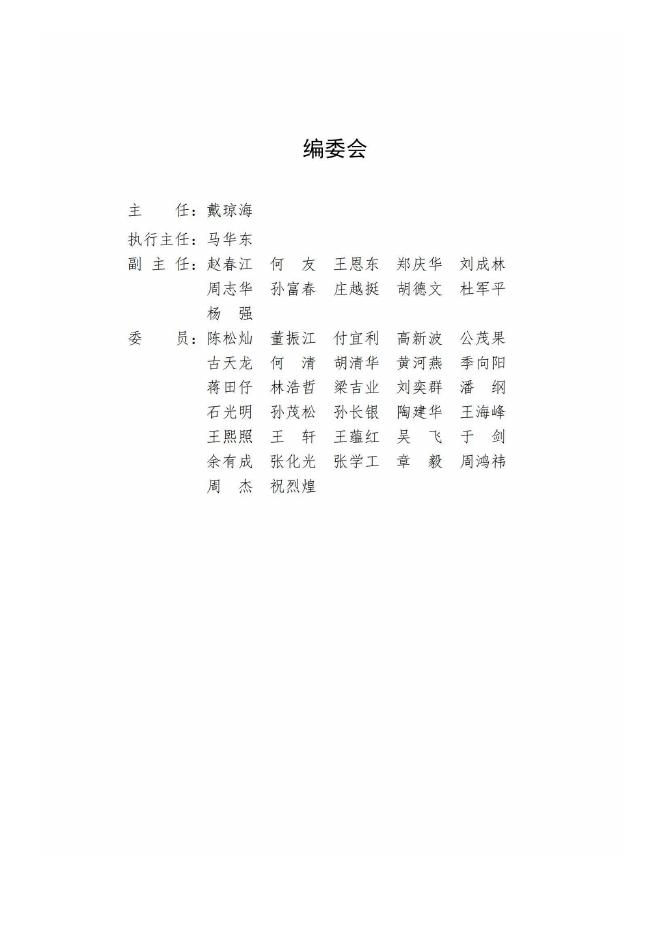 编委会

主　　任：戴琼海

执行主任：马华东

副 主 任：赵春江　何　友　王恩东　郑庆华　刘成林
周志华　孙富春　庄越挺　胡德文　杜军平
杨　强

委　　员：陈松灿　董振江　付宜利　高新波　公茂果
古天龙　何　清　胡清华　黄河燕　季向阳
蒋田仔　林浩哲　梁吉业　刘奕群　潘　纲
石光明　孙茂松　孙长银　陶建华　王海峰
王熙照　王　轩　王蕴红　吴　飞　于　剑
余有成　张化光　张学工　章　毅　周鸿祎
周　杰　祝烈煌